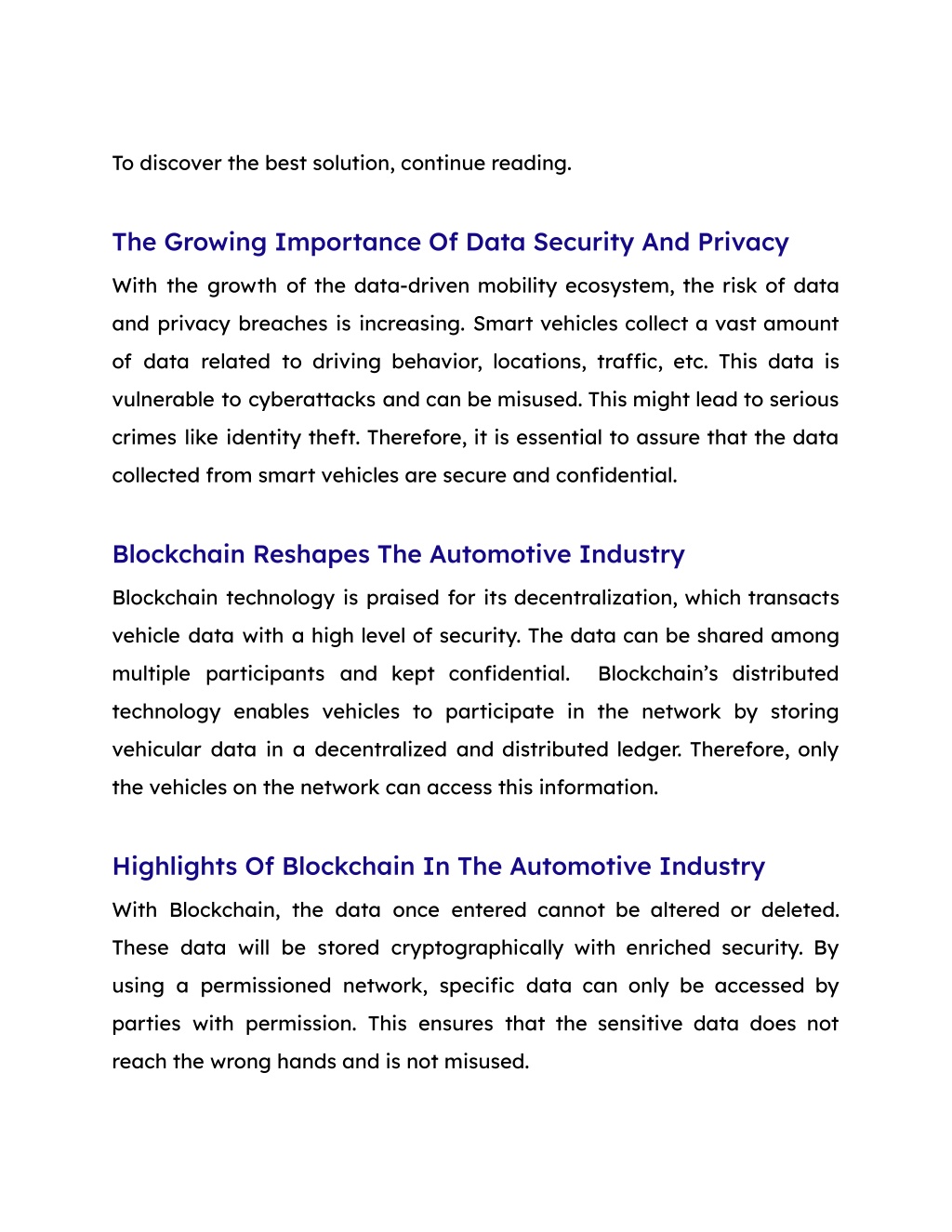 To discover the best solution, continue reading.

The Growing Importance Of Data Security And Privacy

With the growth of the data-driven mobility ecosystem, the risk of data and privacy breaches is increasing. Smart vehicles collect a vast amount of data related to driving behavior, locations, traffic, etc. This data is vulnerable to cyberattacks and can be misused. This might lead to serious crimes like identity theft. Therefore, it is essential to assure that the data collected from smart vehicles are secure and confidential.

Blockchain Reshapes The Automotive Industry

Blockchain technology is praised for its decentralization, which transacts vehicle data with a high level of security. The data can be shared among multiple participants and kept confidential. Blockchain's distributed technology enables vehicles to participate in the network by storing vehicular data in a decentralized and distributed ledger. Therefore, only the vehicles on the network can access this information.

Highlights Of Blockchain In The Automotive Industry

With Blockchain, the data once entered cannot be altered or deleted. These data will be stored cryptographically with enriched security. By using a permissioned network, specific data can only be accessed by parties with permission. This ensures that the sensitive data does not reach the wrong hands and is not misused.